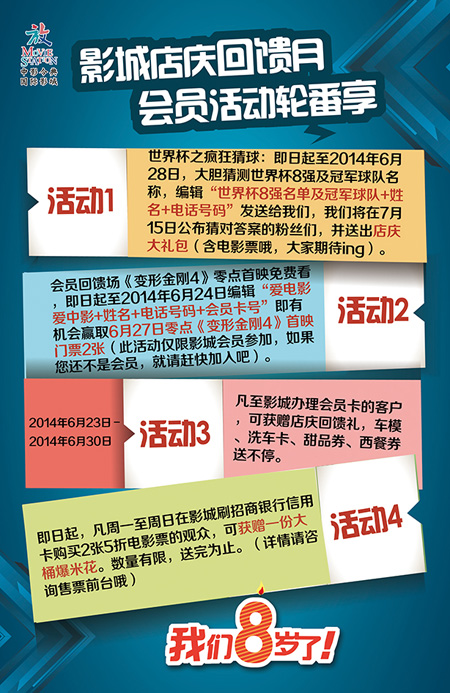 放
MOVIE STATION
中影今典
国际影城

影城店庆回馈月
会员活动轮番享

活动1

世界杯之疯狂猜球：即日起至2014年6月28日，大胆猜测世界杯8强及冠军球队名称，编辑“世界杯8强名单及冠军球队+姓名+电话号码”发送给我们，我们将在7月15日公布猜对答案的粉丝们，并送出店庆大礼包（含电影票哦，大家期待ing）。

会员回馈场《变形金刚4》零点首映免费看，即日起至2014年6月24日编辑“爱电影爱中影+姓名+电话号码+会员卡号”即有机会赢取6月27日零点《变形金刚4》首映门票2张（此活动仅限影城会员参加，如果您还不是会员，就请赶快加入吧）。

活动2

2014年6月23日－
2014年6月30日

活动3

凡至影城办理会员卡的客户，可获赠店庆回馈礼，车模、洗车卡、甜品券、西餐券送不停。

即日起，凡周一至周日在影城刷招商银行信用卡购买2张5折电影票的观众，可获赠一份大桶爆米花。数量有限，送完为止。（详情请咨询售票前台哦）

活动4

我们8岁了!